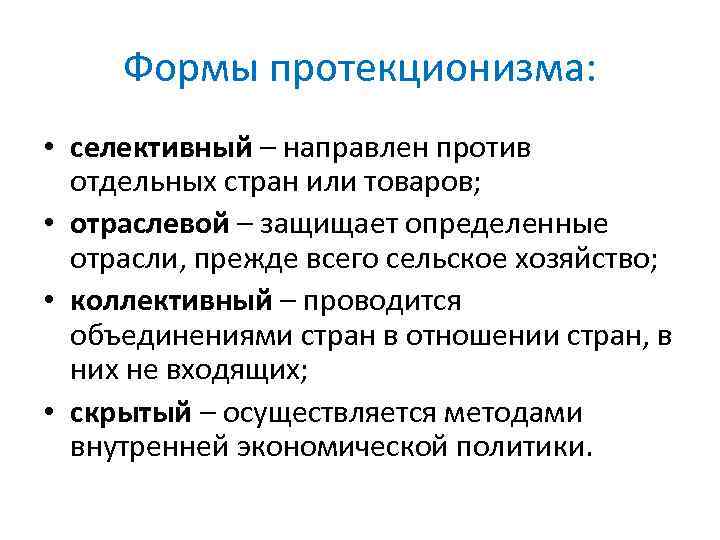 Формы протекционизма:

• селективный – направлен против отдельных стран или товаров;
• отраслевой – защищает определенные отрасли, прежде всего сельское хозяйство;
• коллективный – проводится объединениями стран в отношении стран, в них не входящих;
• скрытый – осуществляется методами внутренней экономической политики.